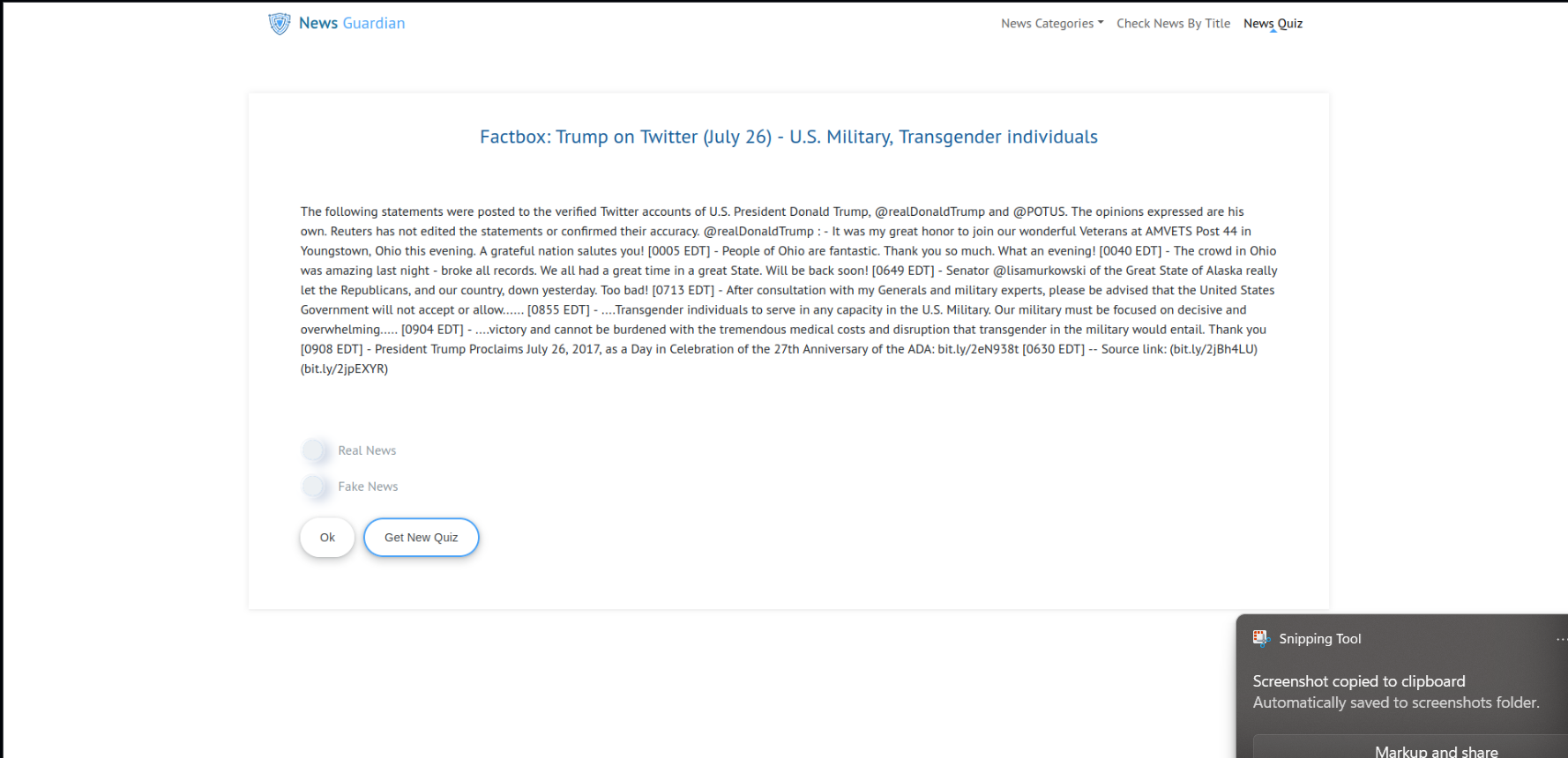 News Guardian

News Categories   Check News By Title   News Quiz

Factbox: Trump on Twitter (July 26) - U.S. Military, Transgender individuals

The following statements were posted to the verified Twitter accounts of U.S. President Donald Trump, @realDonaldTrump and @POTUS. The opinions expressed are his own. Reuters has not edited the statements or confirmed their accuracy. @realDonaldTrump : - It was my great honor to join our wonderful Veterans at AMVETS Post 44 in Youngstown, Ohio this evening. A grateful nation salutes you! [0005 EDT] - People of Ohio are fantastic. Thank you so much. What an evening! [0040 EDT] - The crowd in Ohio was amazing last night - broke all records. We all had a great time in a great State. Will be back soon! [0649 EDT] - Senator @lisamurkowski of the Great State of Alaska really let the Republicans, and our country, down yesterday. Too bad! [0713 EDT] - After consultation with my Generals and military experts, please be advised that the United States Government will not accept or allow...... [0855 EDT] - ....Transgender individuals to serve in any capacity in the U.S. Military. Our military must be focused on decisive and overwhelming..... [0904 EDT] - ....victory and cannot be burdened with the tremendous medical costs and disruption that transgender in the military would entail. Thank you [0908 EDT] - President Trump Proclaims July 26, 2017, as a Day in Celebration of the 27th Anniversary of the ADA: bit.ly/2eN938t [0630 EDT] -- Source link: (bit.ly/2jBh4LU) (bit.ly/2jpEXYR)

Real News

Fake News

Ok   Get New Quiz

Snipping Tool

Screenshot copied to clipboard
Automatically saved to screenshots folder.

Markup and share